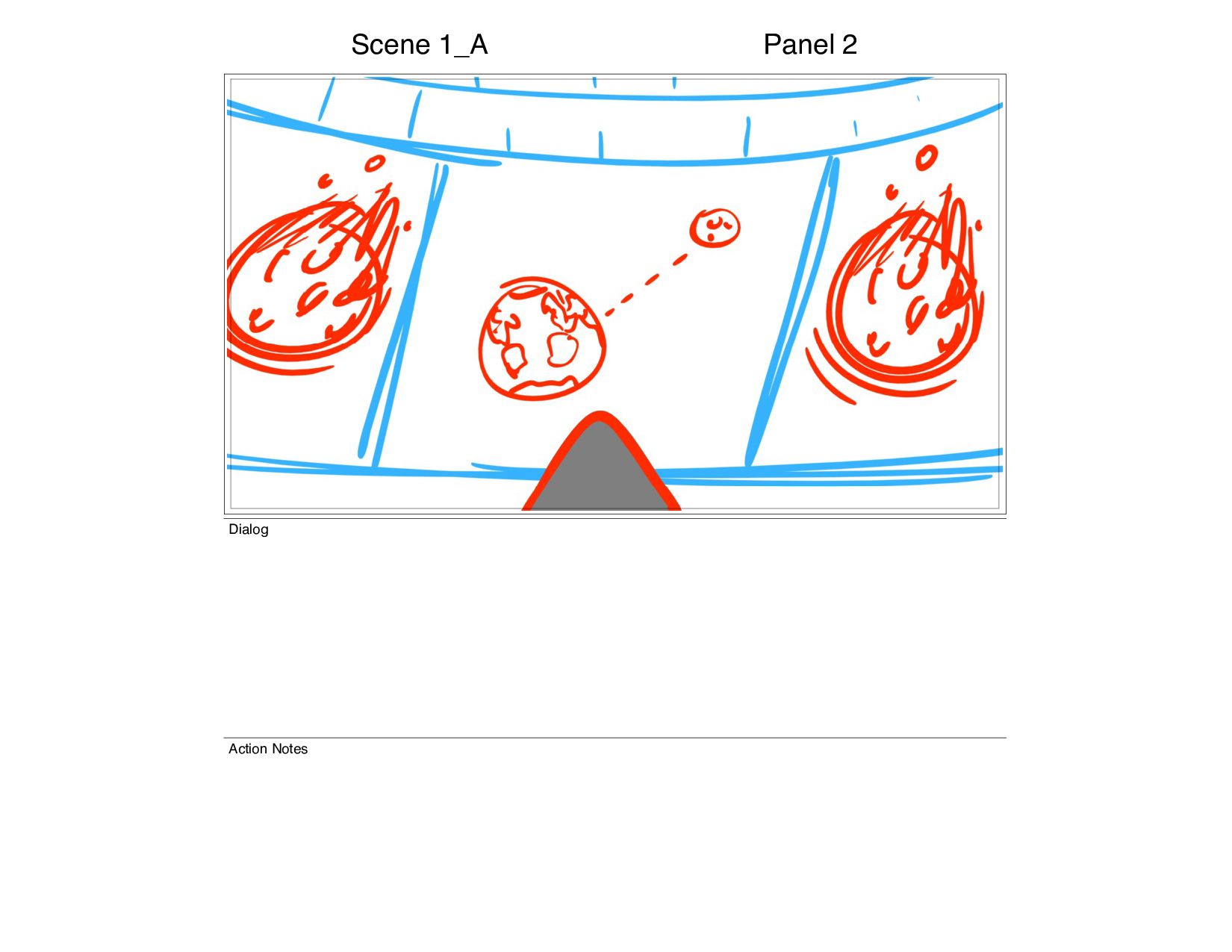 Scene 1_A

Panel 2

Dialog

Action Notes